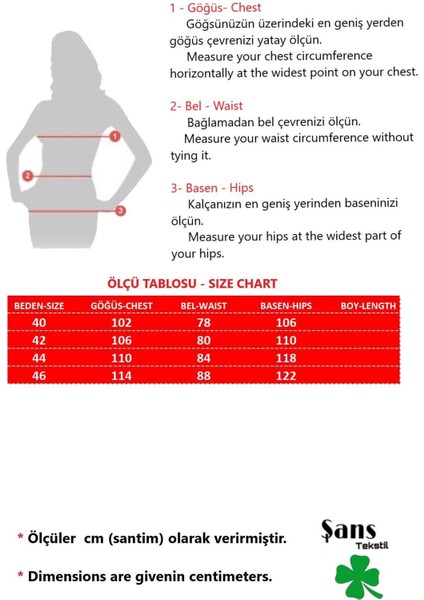 1
2
3

1 - Göğüs- Chest
Göğsünüzün üzerindeki en geniş yerden göğüs çevrenizi yatay ölçün.
Measure your chest circumference horizontally at the widest point on your chest.

2- Bel - Waist
Bağlamadan bel çevrenizi ölçün.
Measure your waist circumference without tying it.

3- Basen - Hips
Kalçanızın en geniş yerinden baseninizi ölçün.
Measure your hips at the widest part of your hips.

ÖLÇÜ TABLOSU - SIZE CHART

| BEDEN-SIZE | GÖĞÜS-CHEST | BEL-WAIST | BASEN-HIPS | BOY-LENGTH |
|---|---|---|---|---|
| 40 | 102 | 78 | 106 | |
| 42 | 106 | 80 | 110 | |
| 44 | 110 | 84 | 118 | |
| 46 | 114 | 88 | 122 | |

* Ölçüler cm (santim) olarak verirmiştir.

* Dimensions are givenin centimeters.

Şans
Tekstil